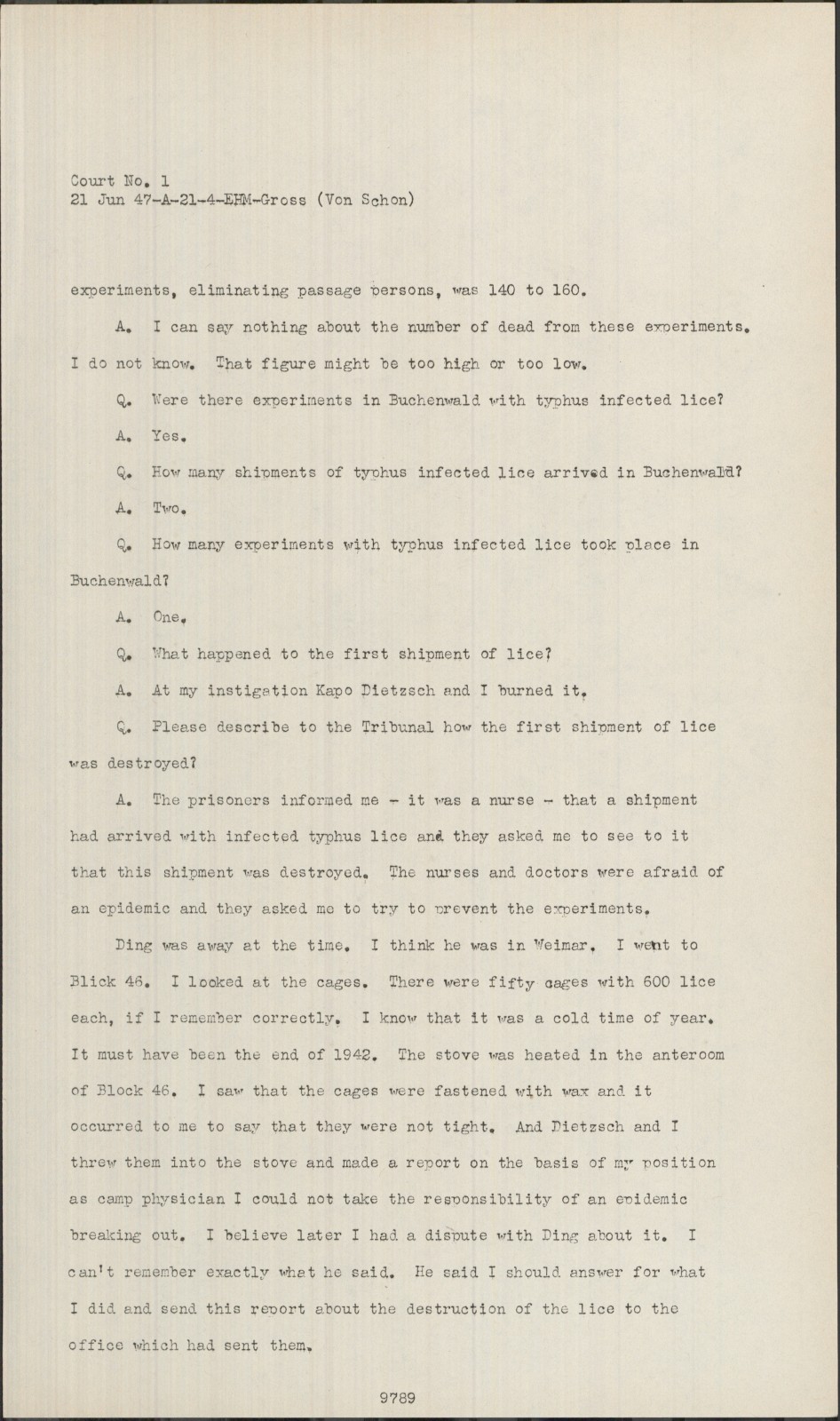 Court No. 1
21 Jun 47-A-21-4-EHM-Gross (Von Schon)

experiments, eliminating passage persons, was 140 to 160.

A. I can say nothing about the number of dead from these experiments. I do not know. That figure might be too high or too low.

Q. Were there experiments in Buchenwald with typhus infected lice?

A. Yes.

Q. How many shipments of typhus infected lice arrived in Buchenwald?

A. Two.

Q. How many experiments with typhus infected lice took place in Buchenwald?

A. One.

Q. What happened to the first shipment of lice?

A. At my instigation Kapo Dietzsch and I burned it.

Q. Please describe to the Tribunal how the first shipment of lice was destroyed?

A. The prisoners informed me - it was a nurse - that a shipment had arrived with infected typhus lice and they asked me to see to it that this shipment was destroyed. The nurses and doctors were afraid of an epidemic and they asked me to try to prevent the experiments.

Ding was away at the time. I think he was in Weimar. I went to Blick 46. I looked at the cages. There were fifty cages with 600 lice each, if I remember correctly. I know that it was a cold time of year. It must have been the end of 1942. The stove was heated in the anteroom of Block 46. I saw that the cages were fastened with wax and it occurred to me to say that they were not tight. And Dietzsch and I threw them into the stove and made a report on the basis of my position as camp physician I could not take the responsibility of an epidemic breaking out. I believe later I had a dispute with Ding about it. I can't remember exactly what he said. He said I should answer for what I did and send this report about the destruction of the lice to the office which had sent them.

9789